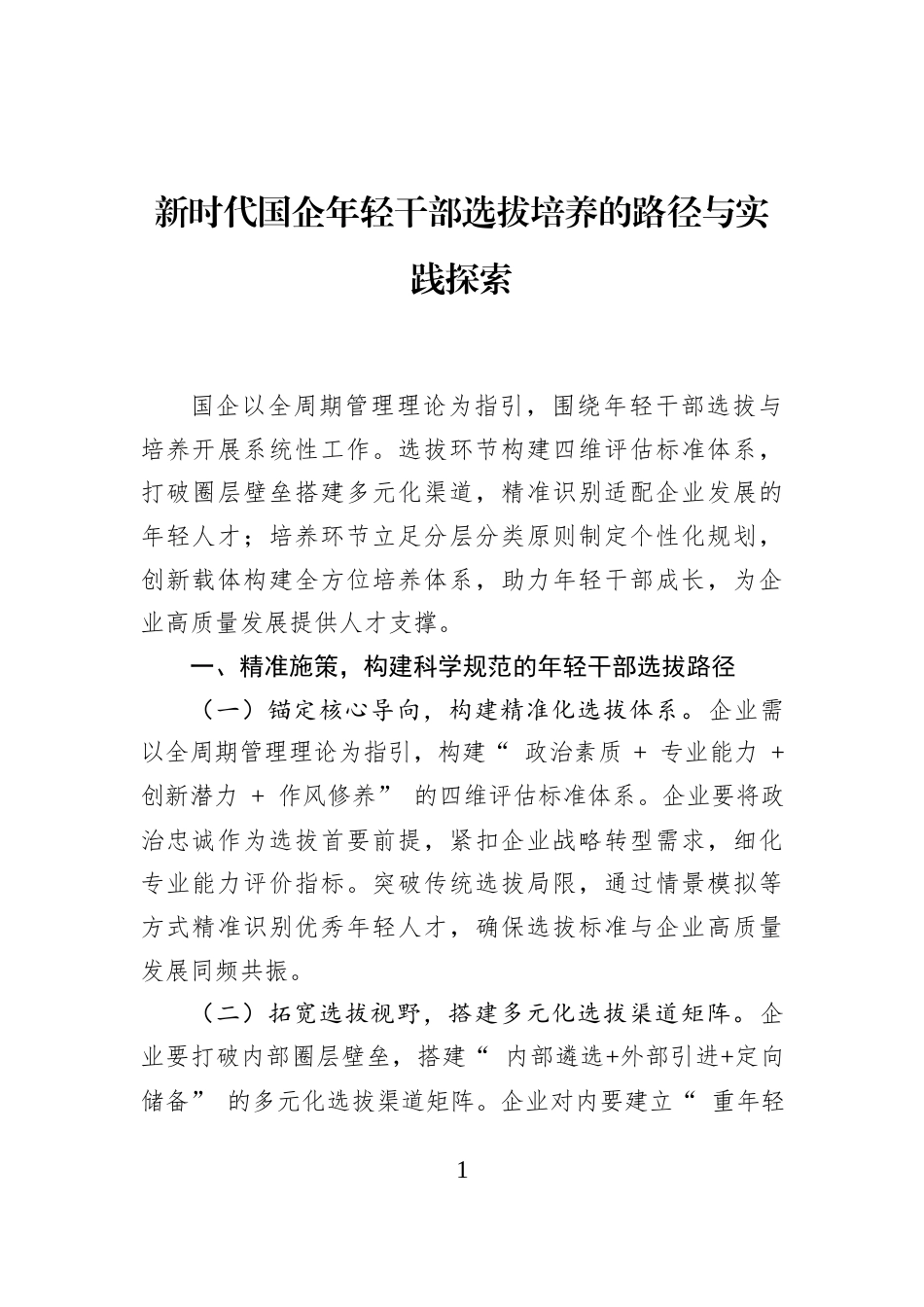 新时代国企年轻干部选拔培养的路径与实践探索

国企以全周期管理理论为指引，围绕年轻干部选拔与培养开展系统性工作。选拔环节构建四维评估标准体系，打破圈层壁垒搭建多元化渠道，精准识别适配企业发展的年轻人才；培养环节立足分层分类原则制定个性化规划，创新载体构建全方位培养体系，助力年轻干部成长，为企业高质量发展提供人才支撑。

一、精准施策，构建科学规范的年轻干部选拔路径

（一）锚定核心导向，构建精准化选拔体系。企业需以全周期管理理论为指引，构建“ 政治素质 + 专业能力 + 创新潜力 + 作风修养” 的四维评估标准体系。企业要将政治忠诚作为选拔首要前提，紧扣企业战略转型需求，细化专业能力评价指标。突破传统选拔局限，通过情景模拟等方式精准识别优秀年轻人才，确保选拔标准与企业高质量发展同频共振。

（二）拓宽选拔视野，搭建多元化选拔渠道矩阵。企业要打破内部圈层壁垒，搭建“ 内部遴选+外部引进+定向储备” 的多元化选拔渠道矩阵。企业对内要建立“ 重年轻

1